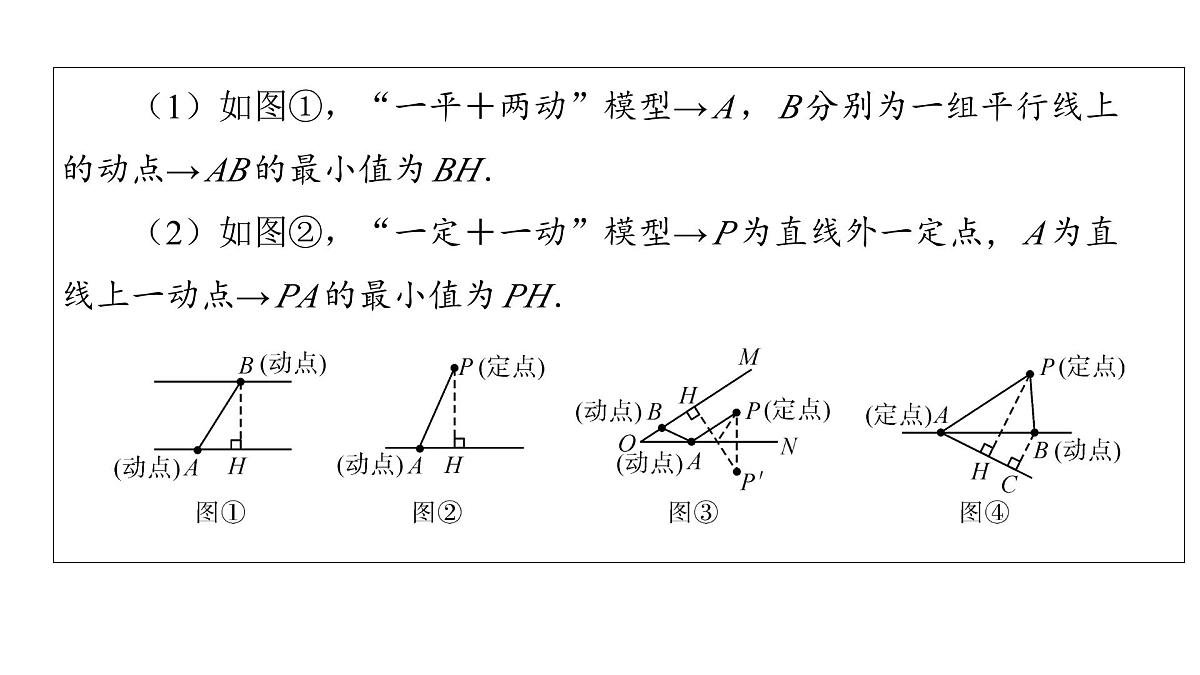 （1）如图①，“一平＋两动”模型→$A$，$B$分别为一组平行线上的动点→$AB$的最小值为$BH$.

（2）如图②，“一定＋一动”模型→$P$为直线外一定点，$A$为直线上一动点→$PA$的最小值为$PH$.

$B$(动点)
(动点)$A$ $H$
图①

$P$(定点)
(动点)$A$ $H$
图②

$M$
$H$
(动点)$B$
$P$(定点)
$O$ $N$
(动点)$A$
$P'$
图③

$P$(定点)
(定点)$A$
$B$(动点)
$H$ $C$
图④